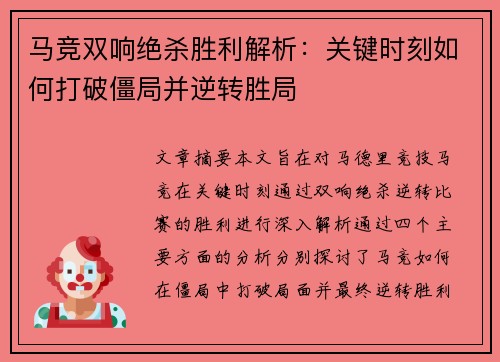 马竞双响绝杀胜利解析：关键时刻如何打破僵局并逆转胜局

文章摘要本文旨在对马德里竞技马竞在关键时刻通过双响绝杀逆转比赛的胜利进行深入解析通过四个主要方面的分析分别探讨了马竞如何在僵局中打破局面并最终逆转胜利